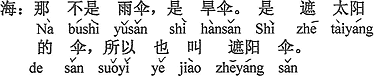 海：那 不是 雨伞，是 旱伞。是 遮 太阳
Nà búshì yǔsǎn shì hànsǎn Shì zhē tàiyáng
的 伞，所以 也 叫 遮阳 伞。
de sǎn suǒyǐ yě jiào zhēyáng sǎn